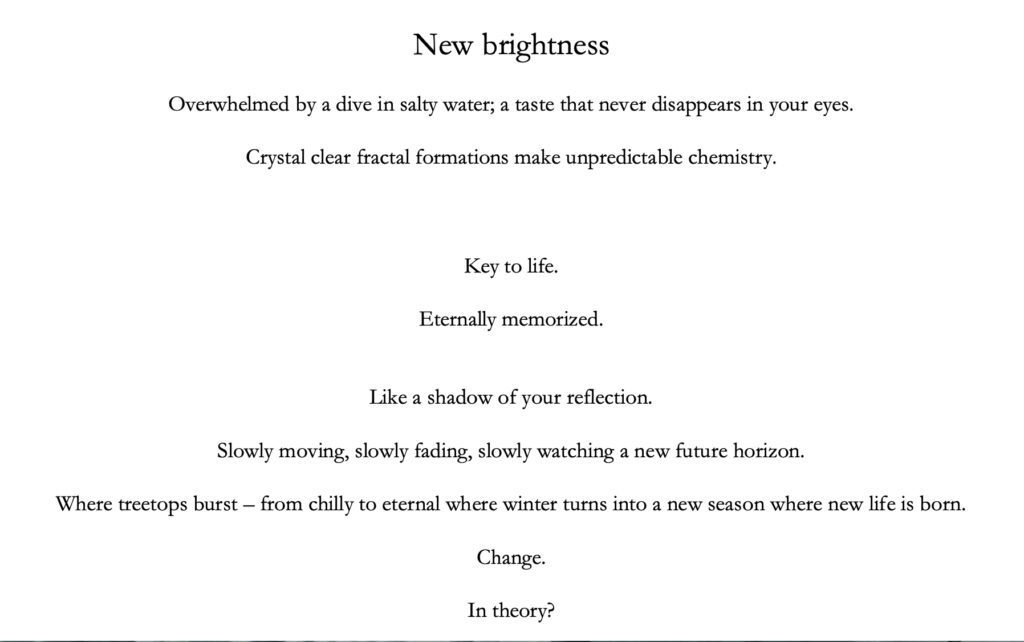 New brightness

Overwhelmed by a dive in salty water; a taste that never disappears in your eyes.

Crystal clear fractal formations make unpredictable chemistry.

Key to life.

Eternally memorized.

Like a shadow of your reflection.

Slowly moving, slowly fading, slowly watching a new future horizon.

Where treetops burst – from chilly to eternal where winter turns into a new season where new life is born.

Change.

In theory?